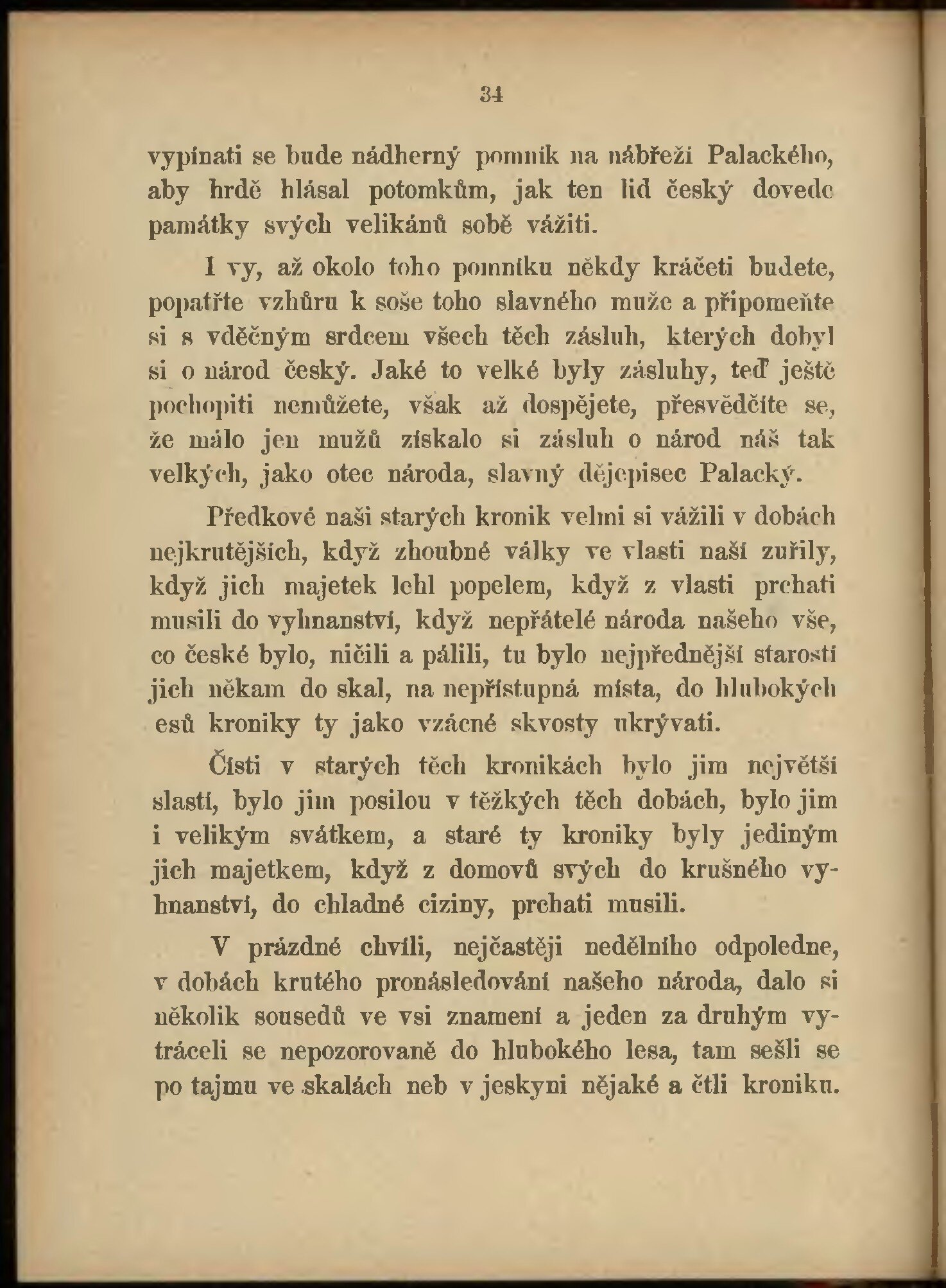 34

vypínati se bude nádherný pomník na nábřeží Palackého, aby hrdě hlásal potomkům, jak ten lid český dovede památky svých velikánů sobě vážiti.

I vy, až okolo toho pomníku někdy kráčeti budete, popatřte vzhůru k soše toho slavného muže a připomeňte si s vděčným srdcem všech těch zásluh, kterých dobyl si o národ český. Jaké to velké byly zásluhy, teď ještě pochopiti nemůžete, však až dospějete, přesvědčíte se, že málo jen mužů získalo si zásluh o národ náš tak velkých, jako otec národa, slavný dějepisec Palacký.

Předkové naši starých kronik velmi si vážili v dobách nejkrutějších, když zhoubné války ve vlasti naší zuřily, když jich majetek lehl popelem, když z vlasti prchati musili do vyhnanství, když nepřátelé národa našeho vše, co české bylo, ničili a pálili, tu bylo nejpřednější starostí jich někam do skal, na nepřístupná místa, do hlubokých esů kroniky ty jako vzácné skvosty ukrývati.

Čísti v starých těch kronikách bylo jim největší slastí, bylo jim posilou v těžkých těch dobách, bylo jim i velikým svátkem, a staré ty kroniky byly jediným jich majetkem, když z domovů svých do krušného vyhnanství, do chladné ciziny, prchati musili.

V prázdné chvíli, nejčastěji nedělního odpoledne, v dobách krutého pronásledování našeho národa, dalo si několik sousedů ve vsi znamení a jeden za druhým vytráceli se nepozorovaně do hlubokého lesa, tam sešli se po tajmu ve skalách neb v jeskyni nějaké a čtli kroniku.